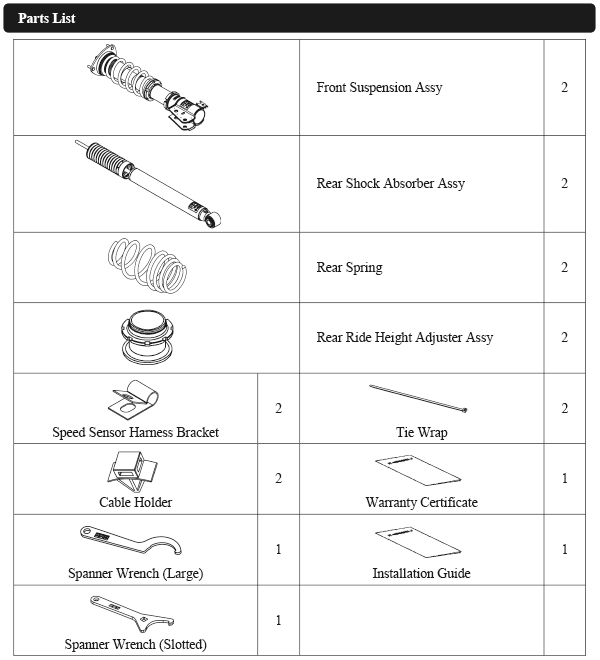 Parts List

| | | | |
|---|---|---|---|
| | | Front Suspension Assy | 2 |
| | | Rear Shock Absorber Assy | 2 |
| | | Rear Spring | 2 |
| | | Rear Ride Height Adjuster Assy | 2 |
| Speed Sensor Harness Bracket | 2 | Tie Wrap | 2 |
| Cable Holder | 2 | Warranty Certificate | 1 |
| Spanner Wrench (Large) | 1 | Installation Guide | 1 |
| Spanner Wrench (Slotted) | 1 | | |